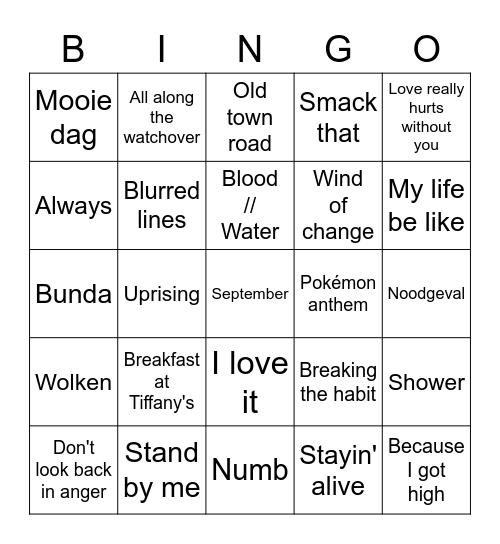 | B | I | N | G | O |
|---|---|---|---|---|
| Mooie dag | All along the watchover | Old town road | Smack that | Love really hurts without you |
| Always | Blurred lines | Blood // Water | Wind of change | My life be like |
| Bunda | Uprising | September | Pokémon anthem | Noodgeval |
| Wolken | Breakfast at Tiffany's | I love it | Breaking the habit | Shower |
| Don't look back in anger | Stand by me | Numb | Stayin' alive | Because I got high |